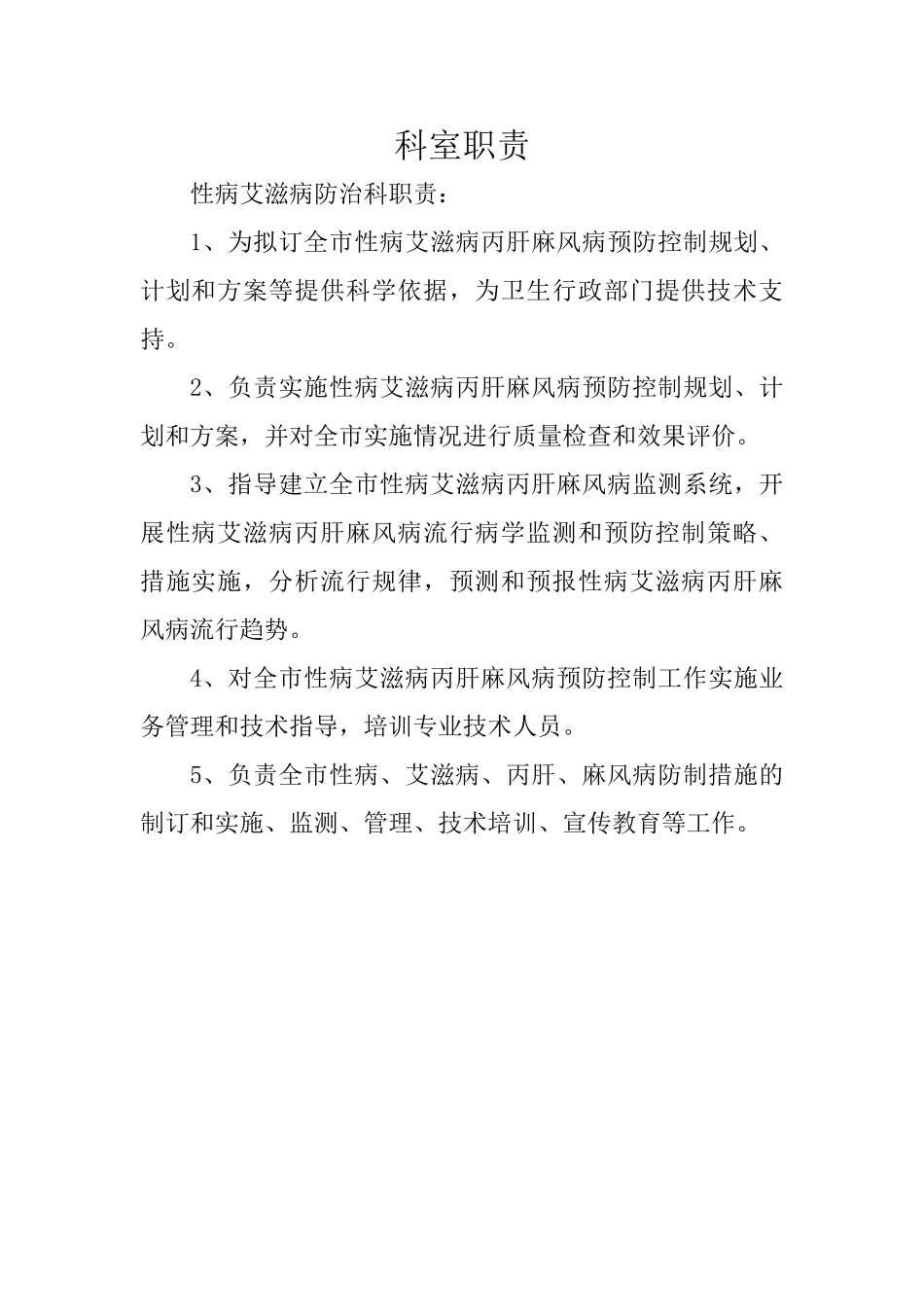 科室职责

性病艾滋病防治科职责：

1、为拟订全市性病艾滋病丙肝麻风病预防控制规划、计划和方案等提供科学依据，为卫生行政部门提供技术支持。

2、负责实施性病艾滋病丙肝麻风病预防控制规划、计划和方案，并对全市实施情况进行质量检查和效果评价。

3、指导建立全市性病艾滋病丙肝麻风病监测系统，开展性病艾滋病丙肝麻风病流行病学监测和预防控制策略、措施实施，分析流行规律，预测和预报性病艾滋病丙肝麻风病流行趋势。

4、对全市性病艾滋病丙肝麻风病预防控制工作实施业务管理和技术指导，培训专业技术人员。

5、负责全市性病、艾滋病、丙肝、麻风病防制措施的制订和实施、监测、管理、技术培训、宣传教育等工作。